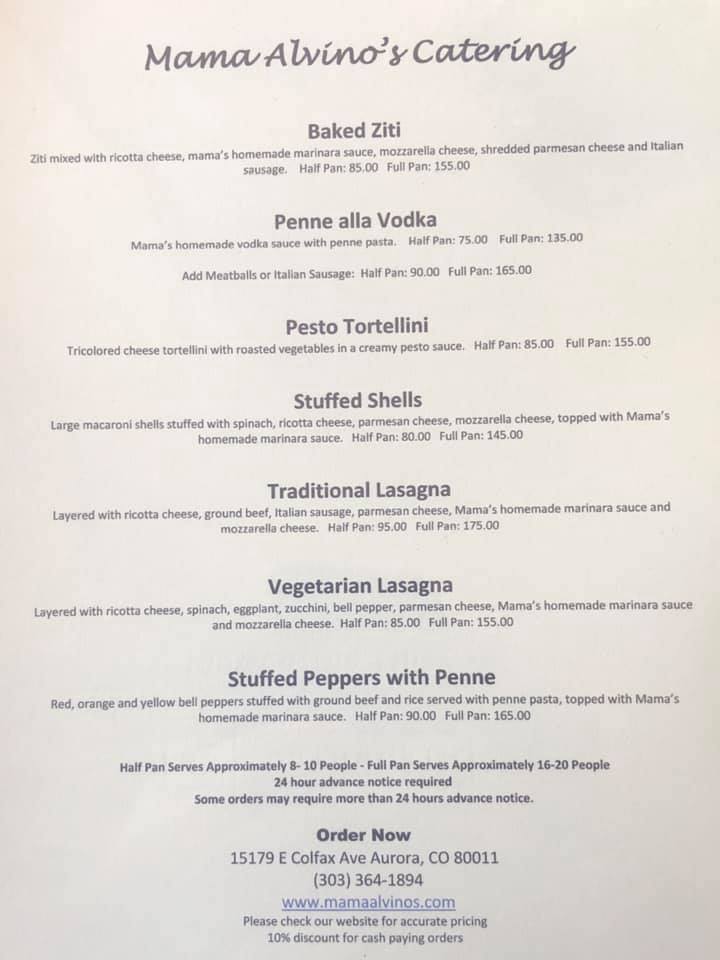 Mama Alvino's Catering

Baked Ziti

Ziti mixed with ricotta cheese, mama's homemade marinara sauce, mozzarella cheese, shredded parmesan cheese and Italian sausage. Half Pan: 85.00 Full Pan: 155.00

Penne alla Vodka

Mama's homemade vodka sauce with penne pasta. Half Pan: 75.00 Full Pan: 135.00

Add Meatballs or Italian Sausage: Half Pan: 90.00 Full Pan: 165.00

Pesto Tortellini

Tricolored cheese tortellini with roasted vegetables in a creamy pesto sauce. Half Pan: 85.00 Full Pan: 155.00

Stuffed Shells

Large macaroni shells stuffed with spinach, ricotta cheese, parmesan cheese, mozzarella cheese, topped with Mama's homemade marinara sauce. Half Pan: 80.00 Full Pan: 145.00

Traditional Lasagna

Layered with ricotta cheese, ground beef, Italian sausage, parmesan cheese, Mama's homemade marinara sauce and mozzarella cheese. Half Pan: 95.00 Full Pan: 175.00

Vegetarian Lasagna

Layered with ricotta cheese, spinach, eggplant, zucchini, bell pepper, parmesan cheese, Mama's homemade marinara sauce and mozzarella cheese. Half Pan: 85.00 Full Pan: 155.00

Stuffed Peppers with Penne

Red, orange and yellow bell peppers stuffed with ground beef and rice served with penne pasta, topped with Mama's homemade marinara sauce. Half Pan: 90.00 Full Pan: 165.00

Half Pan Serves Approximately 8- 10 People - Full Pan Serves Approximately 16-20 People
24 hour advance notice required
Some orders may require more than 24 hours advance notice.

Order Now
15179 E Colfax Ave Aurora, CO 80011
(303) 364-1894
www.mamaalvinos.com
Please check our website for accurate pricing
10% discount for cash paying orders